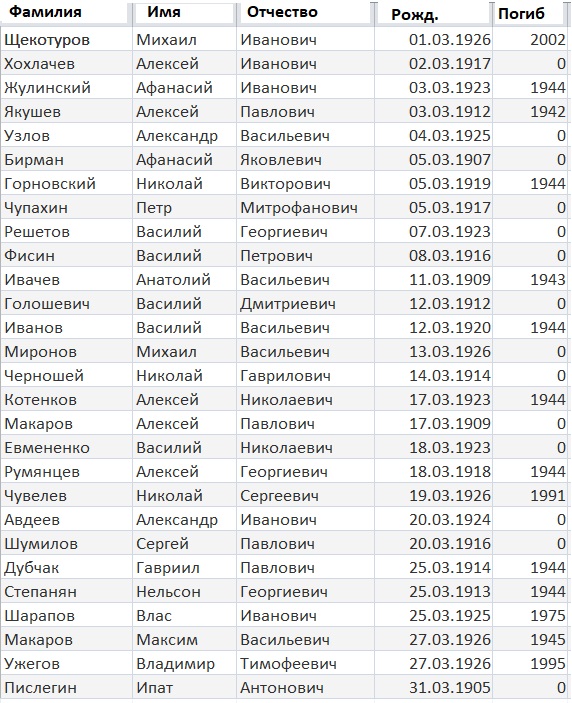 | Фамилия | Имя | Отчество | Рожд. | Погиб |
|---|---|---|---|---|
| Щекотуров | Михаил | Иванович | 01.03.1926 | 2002 |
| Хохлачев | Алексей | Иванович | 02.03.1917 | 0 |
| Жулинский | Афанасий | Иванович | 03.03.1923 | 1944 |
| Якушев | Алексей | Павлович | 03.03.1912 | 1942 |
| Узлов | Александр | Васильевич | 04.03.1925 | 0 |
| Бирман | Афанасий | Яковлевич | 05.03.1907 | 0 |
| Горновский | Николай | Викторович | 05.03.1919 | 1944 |
| Чупахин | Петр | Митрофанович | 05.03.1917 | 0 |
| Решетов | Василий | Георгиевич | 07.03.1923 | 0 |
| Фисин | Василий | Петрович | 08.03.1916 | 0 |
| Ивачев | Анатолий | Васильевич | 11.03.1909 | 1943 |
| Голошевич | Василий | Дмитриевич | 12.03.1912 | 0 |
| Иванов | Василий | Васильевич | 12.03.1920 | 1944 |
| Миронов | Михаил | Васильевич | 13.03.1926 | 0 |
| Черношей | Николай | Гаврилович | 14.03.1914 | 0 |
| Котенков | Алексей | Николаевич | 17.03.1923 | 1944 |
| Макаров | Алексей | Павлович | 17.03.1909 | 0 |
| Евмененко | Василий | Николаевич | 18.03.1923 | 0 |
| Румянцев | Алексей | Георгиевич | 18.03.1918 | 1944 |
| Чувелев | Николай | Сергеевич | 19.03.1926 | 1991 |
| Авдеев | Александр | Иванович | 20.03.1924 | 0 |
| Шумилов | Сергей | Павлович | 20.03.1916 | 0 |
| Дубчак | Гавриил | Павлович | 25.03.1914 | 1944 |
| Степанян | Нельсон | Георгиевич | 25.03.1913 | 1944 |
| Шарапов | Влас | Иванович | 25.03.1925 | 1975 |
| Макаров | Максим | Васильевич | 27.03.1926 | 1945 |
| Ужегов | Владимир | Тимофеевич | 27.03.1926 | 1995 |
| Пислегин | Ипат | Антонович | 31.03.1905 | 0 |